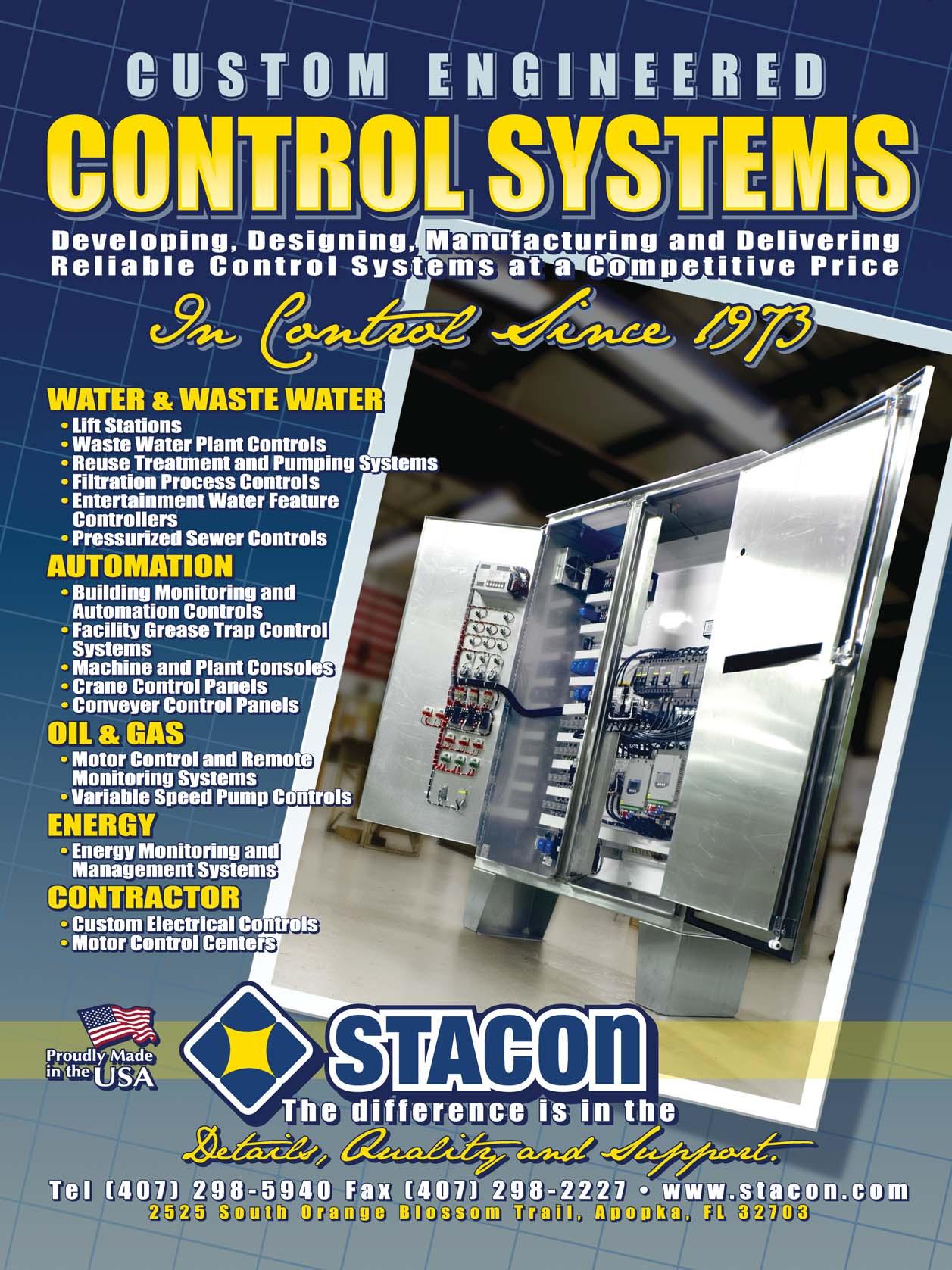 CUSTOM ENGINEERED

CONTROL SYSTEMS

Developing, Designing, Manufacturing and Delivering Reliable Control Systems at a Competitive Price

In Control Since 1973

WATER & WASTE WATER
• Lift Stations
• Waste Water Plant Controls
• Reuse Treatment and Pumping Systems
• Filtration Process Controls
• Entertainment Water Feature Controllers
• Pressurized Sewer Controls

AUTOMATION
• Building Monitoring and Automation Controls
• Facility Grease Trap Control Systems
• Machine and Plant Consoles
• Crane Control Panels
• Conveyer Control Panels

OIL & GAS
• Motor Control and Remote Monitoring Systems
• Variable Speed Pump Controls

ENERGY
• Energy Monitoring and Management Systems

CONTRACTOR
• Custom Electrical Controls
• Motor Control Centers

Proudly Made in the USA

STACON

The difference is in the
Details, Quality and Support.

Tel (407) 298-5940 Fax (407) 298-2227 • www.stacon.com
2525 South Orange Blossom Trail, Apopka, FL 32703